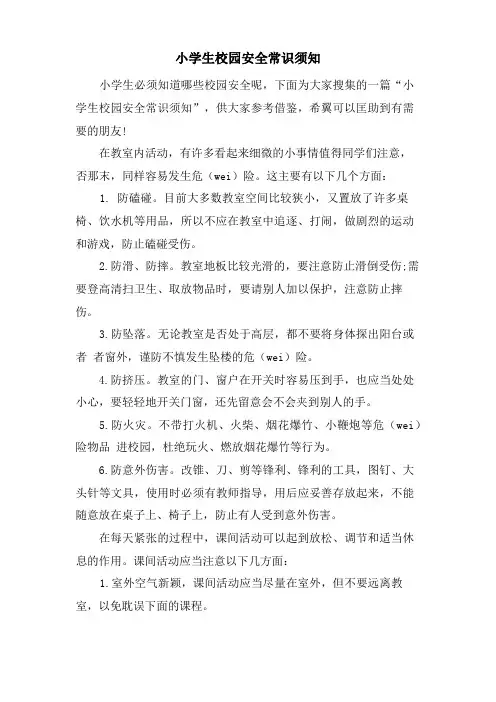 小学生校园安全常识须知

小学生必须知道哪些校园安全呢，下面为大家搜集的一篇“小学生校园安全常识须知”，供大家参考借鉴，希翼可以匡助到有需要的朋友!

在教室内活动，有许多看起来细微的小事情值得同学们注意，否那末，同样容易发生危（wei）险。这主要有以下几个方面：

1. 防磕碰。目前大多数教室空间比较狭小，又置放了许多桌椅、饮水机等用品，所以不应在教室中追逐、打闹，做剧烈的运动和游戏，防止磕碰受伤。

2.防滑、防摔。教室地板比较光滑的，要注意防止滑倒受伤;需要登高清扫卫生、取放物品时，要请别人加以保护，注意防止摔伤。

3.防坠落。无论教室是否处于高层，都不要将身体探出阳台或者 者窗外，谨防不慎发生坠楼的危（wei）险。

4.防挤压。教室的门、窗户在开关时容易压到手，也应当处处小心，要轻轻地开关门窗，还先留意会不会夹到别人的手。

5.防火灾。不带打火机、火柴、烟花爆竹、小鞭炮等危（wei）险物品 进校园，杜绝玩火、燃放烟花爆竹等行为。

6.防意外伤害。改锥、刀、剪等锋利、锋利的工具，图钉、大头针等文具，使用时必须有教师指导，用后应妥善存放起来，不能随意放在桌子上、椅子上，防止有人受到意外伤害。

在每天紧张的过程中，课间活动可以起到放松、调节和适当休息的作用。课间活动应当注意以下几方面：

1.室外空气新颖，课间活动应当尽量在室外，但不要远离教室，以免耽误下面的课程。